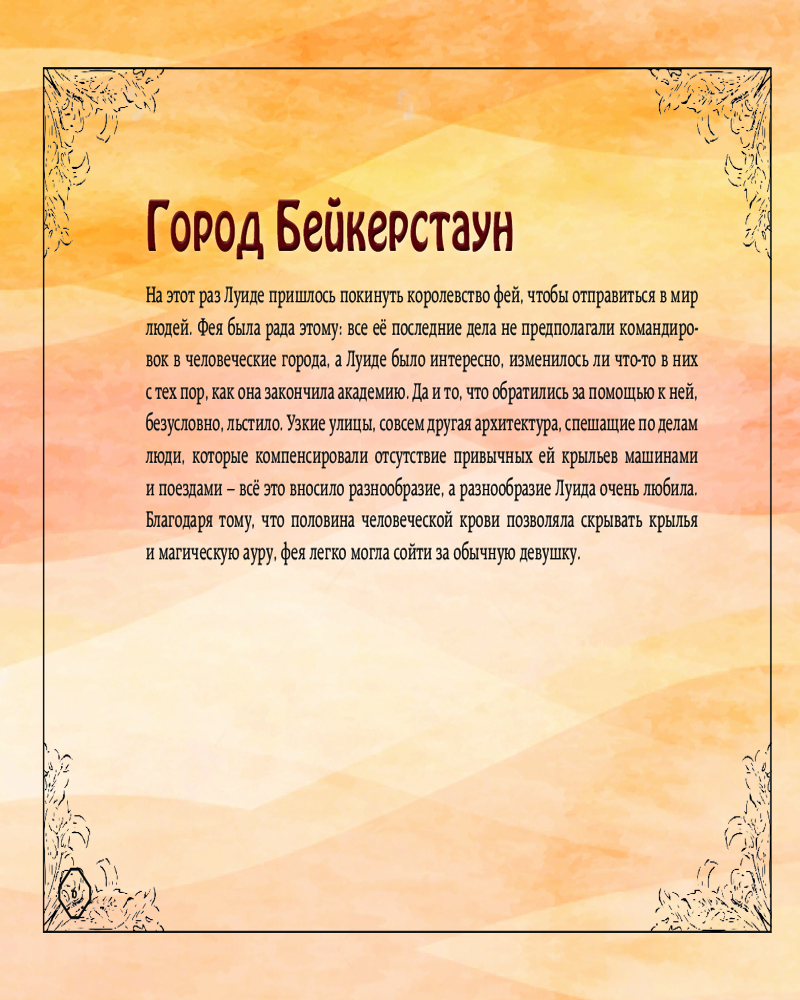 Город Бейкерстаун

На этот раз Луиде пришлось покинуть королевство фей, чтобы отправиться в мир людей. Фея была рада этому: все её последние дела не предполагали командировок в человеческие города, а Луиде было интересно, изменилось ли что-то в них с тех пор, как она закончила академию. Да и то, что обратились за помощью к ней, безусловно, льстило. Узкие улицы, совсем другая архитектура, спешащие по делам люди, которые компенсировали отсутствие привычных ей крыльев машинами и поездами – всё это вносило разнообразие, а разнообразие Луида очень любила. Благодаря тому, что половина человеческой крови позволяла скрывать крылья и магическую ауру, фея легко могла сойти за обычную девушку.